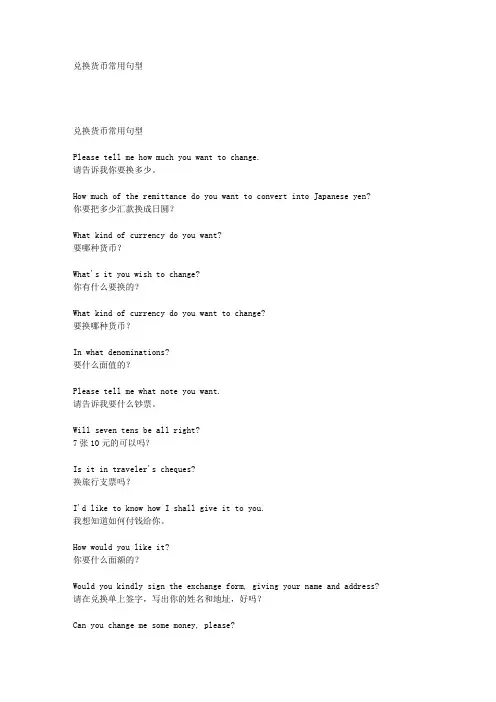 兑换货币常用句型

兑换货币常用句型

Please tell me how much you want to change.
请告诉我你要换多少。

How much of the remittance do you want to convert into Japanese yen?
你要把多少汇款换成日圆？

What kind of currency do you want?
要哪种货币？

What's it you wish to change?
你有什么要换的？

What kind of currency do you want to change?
要换哪种货币？

In what denominations?
要什么面值的？

Please tell me what note you want.
请告诉我要什么钞票。

Will seven tens be all right?
7 张 10 元的可以吗？

Is it in traveler's cheques?
换旅行支票吗？

I'd like to know how I shall give it to you.
我想知道如何付钱给你。

How would you like it?
你要什么面额的？

Would you kindly sign the exchange form, giving your name and address?
请在兑换单上签字，写出你的姓名和地址，好吗？

Can you change me some money, please?